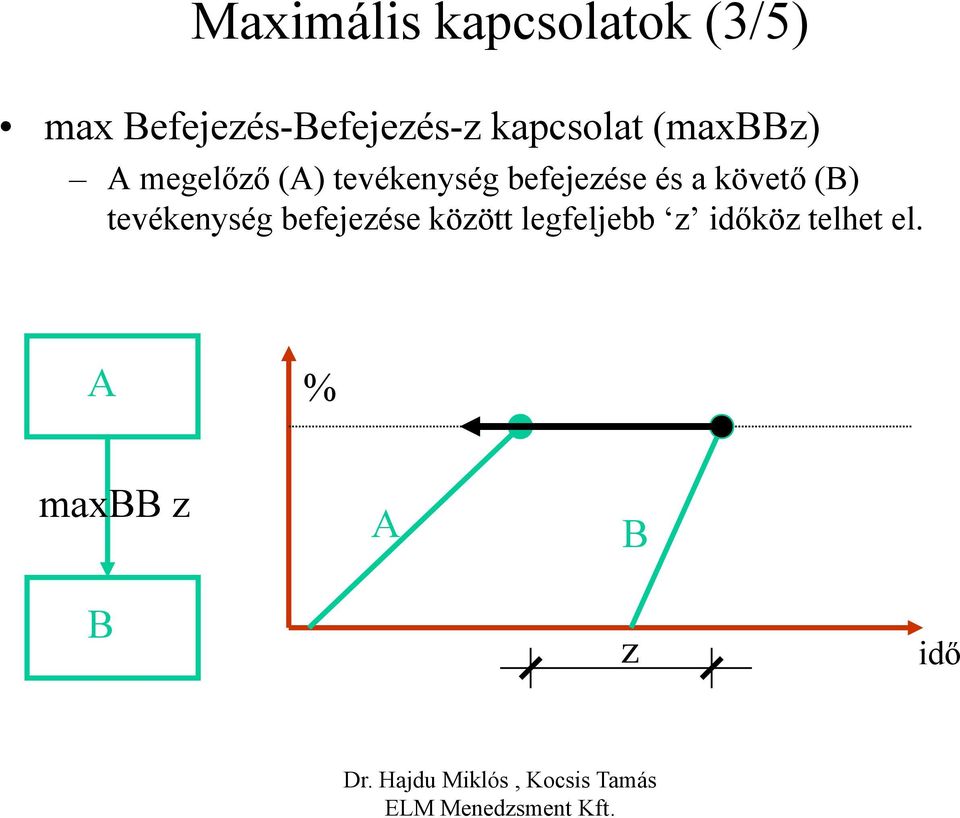 Maximális kapcsolatok (3/5)

• max Befejezés-Befejezés-z kapcsolat (maxBBz)
– A megelőző (A) tevékenység befejezése és a követő (B) tevékenység befejezése között legfeljebb ‘z’ időköz telhet el.

A
maxBB z
B

%
A
B
z
idő

Dr. Hajdu Miklós , Kocsis Tamás
ELM Menedzsment Kft.